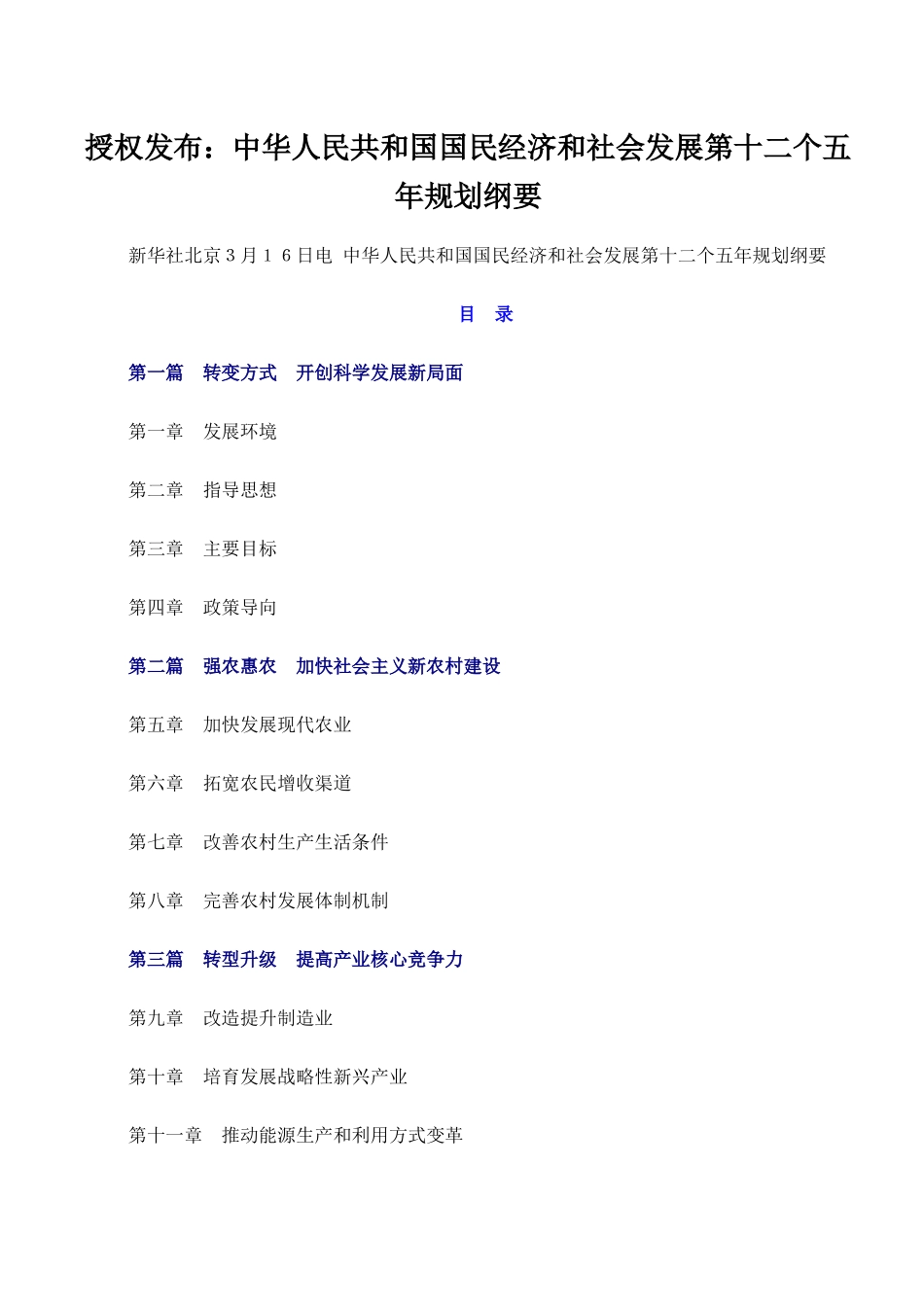 授权发布：中华人民共和国国民经济和社会发展第十二个五年规划纲要

新华社北京３月１６日电 中华人民共和国国民经济和社会发展第十二个五年规划纲要

目 录

第一篇 转变方式 开创科学发展新局面

第一章 发展环境

第二章 指导思想

第三章 主要目标

第四章 政策导向

第二篇 强农惠农 加快社会主义新农村建设

第五章 加快发展现代农业

第六章 拓宽农民增收渠道

第七章 改善农村生产生活条件

第八章 完善农村发展体制机制

第三篇 转型升级 提高产业核心竞争力

第九章 改造提升制造业

第十章 培育发展战略性新兴产业

第十一章 推动能源生产和利用方式变革